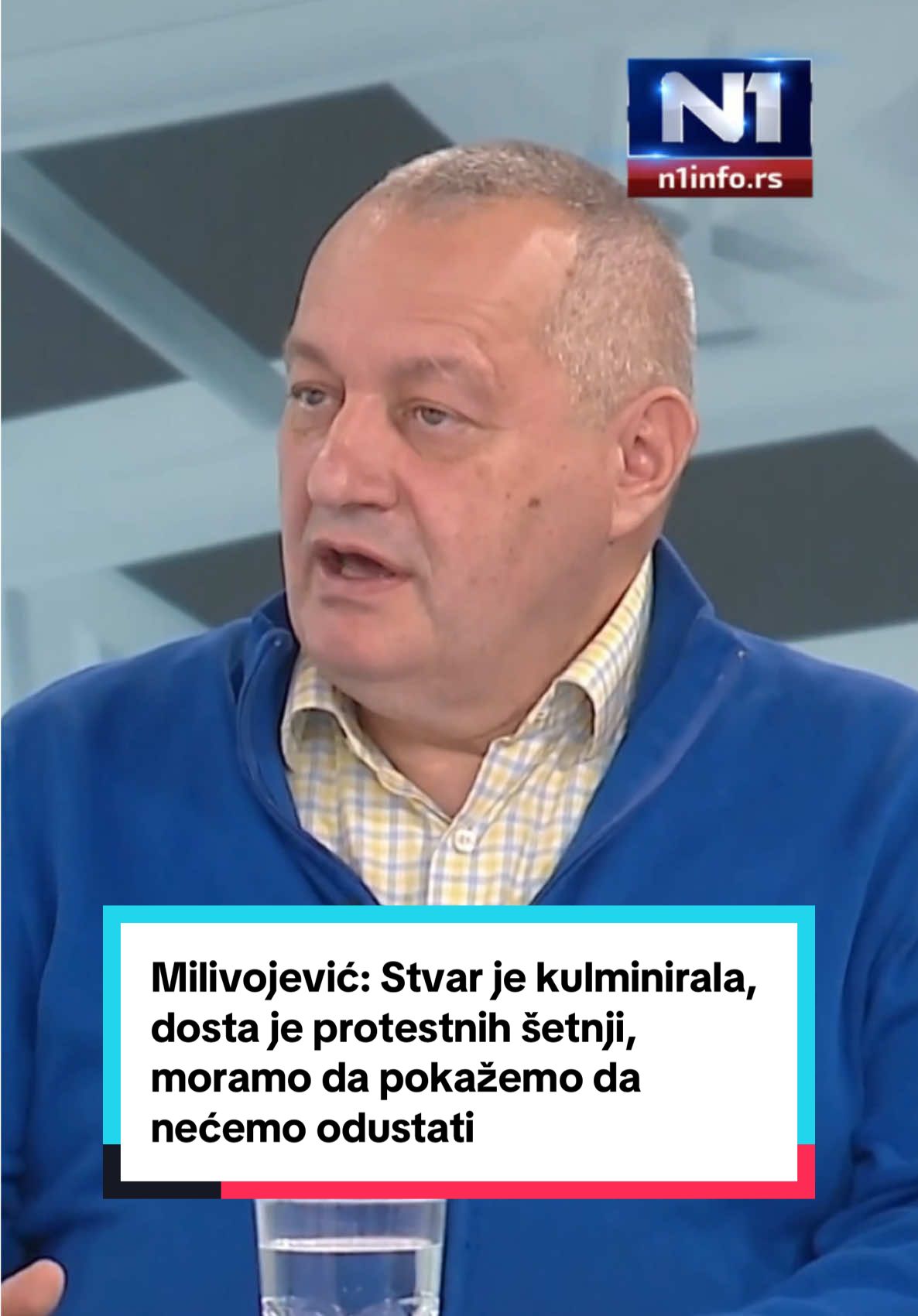 N1
n1info.rs

Milivojević: Stvar je kulminirala, dosta je protestnih šetnji, moramo da pokažemo da nećemo odustati